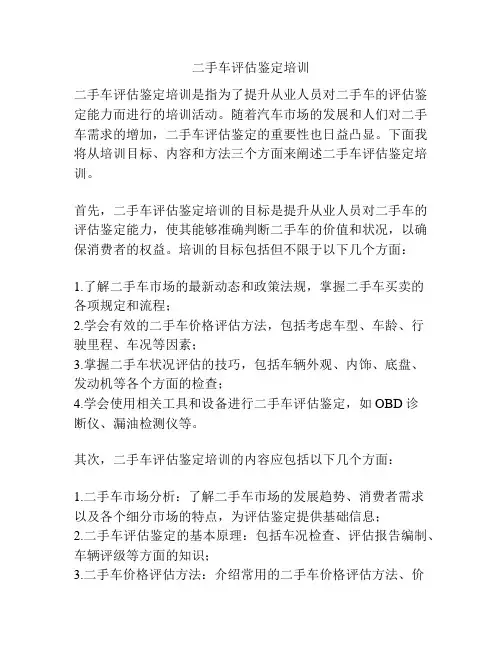 二手车评估鉴定培训

二手车评估鉴定培训是指为了提升从业人员对二手车的评估鉴定能力而进行的培训活动。随着汽车市场的发展和人们对二手车需求的增加，二手车评估鉴定的重要性也日益凸显。下面我将从培训目标、内容和方法三个方面来阐述二手车评估鉴定培训。

首先，二手车评估鉴定培训的目标是提升从业人员对二手车的评估鉴定能力，使其能够准确判断二手车的价值和状况，以确保消费者的权益。培训的目标包括但不限于以下几个方面：

1.了解二手车市场的最新动态和政策法规，掌握二手车买卖的各项规定和流程；
2.学会有效的二手车价格评估方法，包括考虑车型、车龄、行驶里程、车况等因素；
3.掌握二手车状况评估的技巧，包括车辆外观、内饰、底盘、发动机等各个方面的检查；
4.学会使用相关工具和设备进行二手车评估鉴定，如 OBD 诊断仪、漏油检测仪等。

其次，二手车评估鉴定培训的内容应包括以下几个方面：

1.二手车市场分析：了解二手车市场的发展趋势、消费者需求以及各个细分市场的特点，为评估鉴定提供基础信息；
2.二手车评估鉴定的基本原理：包括车况检查、评估报告编制、车辆评级等方面的知识；
3.二手车价格评估方法：介绍常用的二手车价格评估方法、价